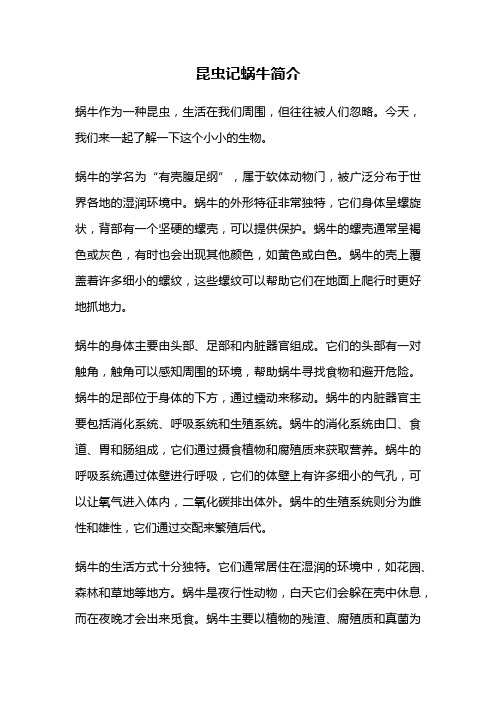 昆虫记蜗牛简介

蜗牛作为一种昆虫，生活在我们周围，但往往被人们忽略。今天，我们来一起了解一下这个小小的生物。

蜗牛的学名为“有壳腹足纲”，属于软体动物门，被广泛分布于世界各地的湿润环境中。蜗牛的外形特征非常独特，它们身体呈螺旋状，背部有一个坚硬的螺壳，可以提供保护。蜗牛的螺壳通常呈褐色或灰色，有时也会出现其他颜色，如黄色或白色。蜗牛的壳上覆盖着许多细小的螺纹，这些螺纹可以帮助它们在地面上爬行时更好地抓地力。

蜗牛的身体主要由头部、足部和内脏器官组成。它们的头部有一对触角，触角可以感知周围的环境，帮助蜗牛寻找食物和避开危险。蜗牛的足部位于身体的下方，通过蠕动来移动。蜗牛的内脏器官主要包括消化系统、呼吸系统和生殖系统。蜗牛的消化系统由口、食道、胃和肠组成，它们通过摄食植物和腐殖质来获取营养。蜗牛的呼吸系统通过体壁进行呼吸，它们的体壁上有许多细小的气孔，可以让氧气进入体内，二氧化碳排出体外。蜗牛的生殖系统则分为雌性和雄性，它们通过交配来繁殖后代。

蜗牛的生活方式十分独特。它们通常居住在湿润的环境中，如花园、森林和草地等地方。蜗牛是夜行性动物，白天它们会躲在壳中休息，而在夜晚才会出来觅食。蜗牛主要以植物的残渣、腐殖质和真菌为